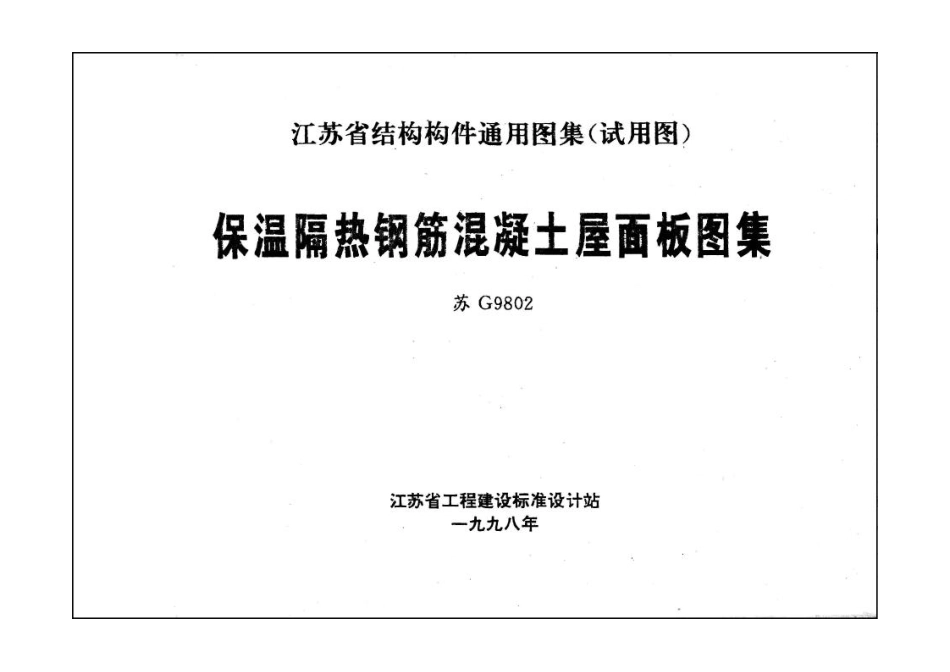 江苏省结构构件通用图集(试用图)

保温隔热钢筋混凝土屋面板图集

苏 G9802

江苏省工程建设标准设计站
一九九八年